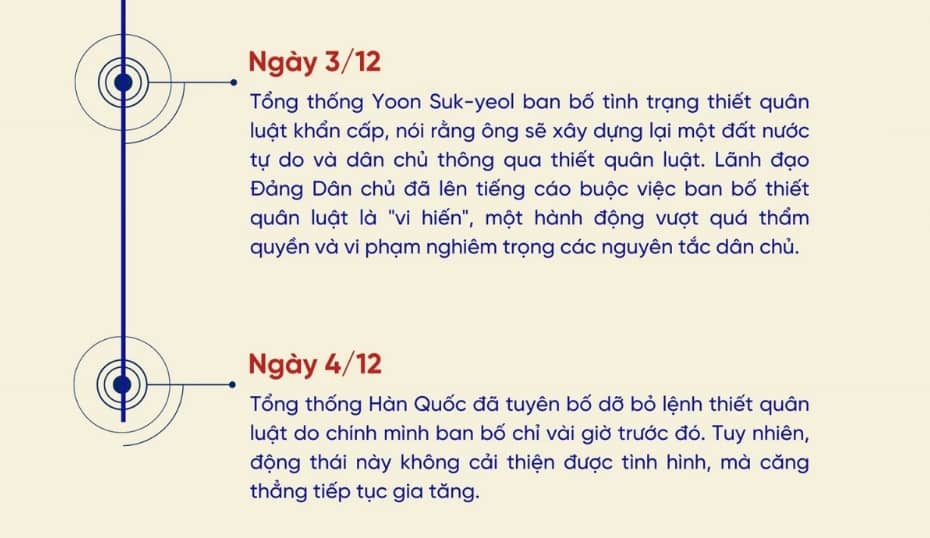 Ngày 3/12

Tổng thống Yoon Suk-yeol ban bố tình trạng thiết quân luật khẩn cấp, nói rằng ông sẽ xây dựng lại một đất nước tự do và dân chủ thông qua thiết quân luật. Lãnh đạo Đảng Dân chủ đã lên tiếng cáo buộc việc ban bố thiết quân luật là "vi hiến", một hành động vượt quá thẩm quyền và vi phạm nghiêm trọng các nguyên tắc dân chủ.

Ngày 4/12

Tổng thống Hàn Quốc đã tuyên bố dỡ bỏ lệnh thiết quân luật do chính mình ban bố chỉ vài giờ trước đó. Tuy nhiên, động thái này không cải thiện được tình hình, mà căng thẳng tiếp tục gia tăng.